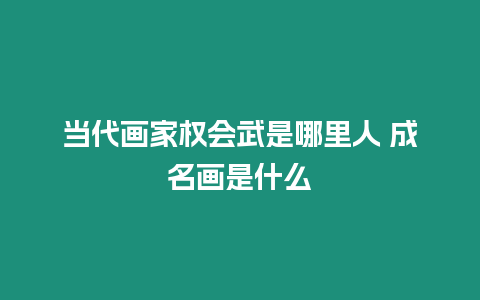 当代画家权会武是哪里人 成名画是什么